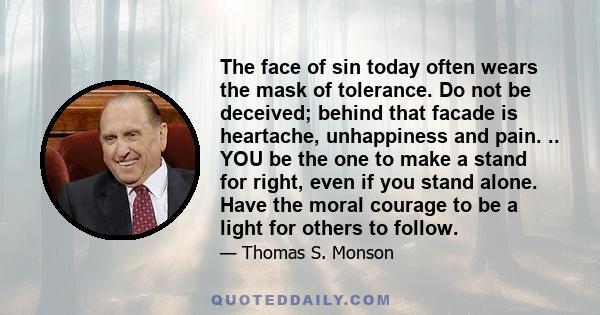 The face of sin today often wears the mask of tolerance. Do not be deceived; behind that facade is heartache, unhappiness and pain. .. YOU be the one to make a stand for right, even if you stand alone. Have the moral courage to be a light for others to follow.

— Thomas S. Monson

QUOTEDDAILY.COM